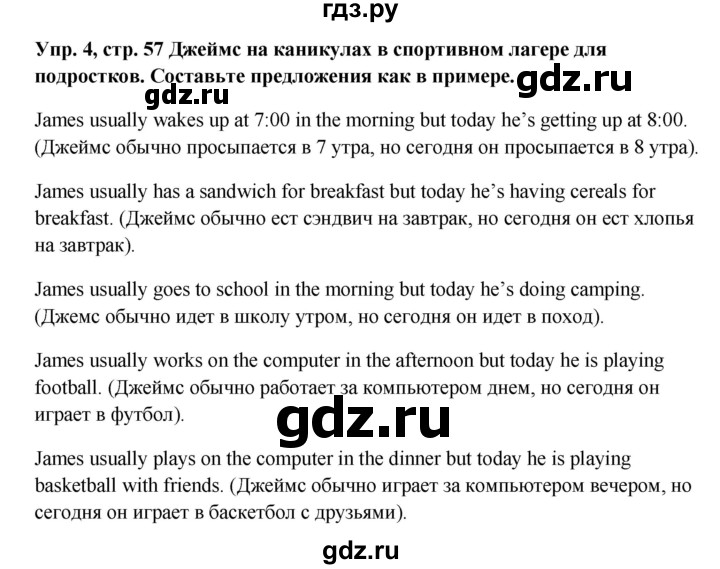 гдз.ру

Упр. 4, стр. 57 Джеймс на каникулах в спортивном лагере для подростков. Составьте предложения как в примере. gdz.ru

gdz.ru

James usually wakes up at 7:00 in the morning but today he's getting up at 8:00. (Джеймс обычно просыпается в 7 утра, но сегодня он просыпается в 8 утра).

James usually has a sandwich for breakfast but today he's having cereals for breakfast. (Джеймс обычно ест сэндвич на завтрак, но сегодня он ест хлопья на завтрак).

James usually goes to school in the morning but today he's doing camping. (Джемс обычно идет в школу утром, но сегодня он идет в поход).

James usually works on the computer in the afternoon but today he is playing football. (Джеймс обычно работает за компьютером днем, но сегодня он играет в футбол).

gdz.ru

James usually plays on the computer in the dinner but today he is playing basketball with friends. (Джеймс обычно играет за компьютером вечером, но сегодня он играет в баскетбол с друзьями).

gdz.ru